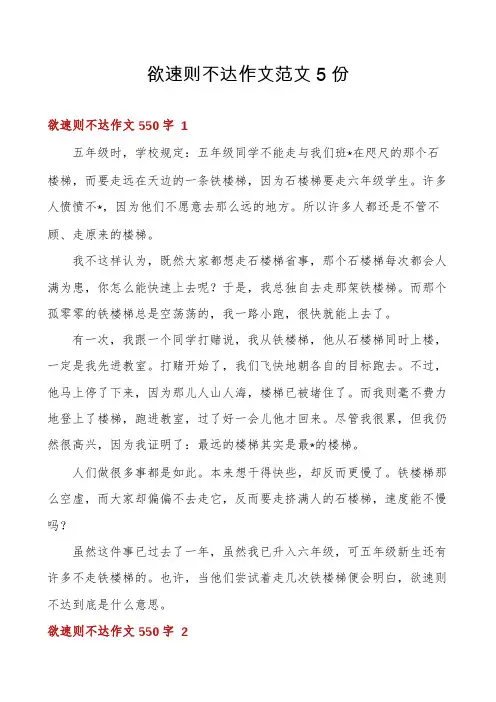 欲速则不达作文范文 5 份

欲速则不达作文 550 字 1

五年级时，学校规定：五年级同学不能走与我们班*在咫尺的那个石楼梯，而要走远在天边的一条铁楼梯，因为石楼梯要走六年级学生。许多人愤愤不*，因为他们不愿意去那么远的地方。所以许多人都还是不管不顾、走原来的楼梯。

我不这样认为，既然大家都想走石楼梯省事，那个石楼梯每次都会人满为患，你怎么能快速上去呢？于是，我总独自去走那架铁楼梯。而那个孤零零的铁楼梯总是空荡荡的，我一路小跑，很快就能上去了。

有一次，我跟一个同学打赌说，我从铁楼梯，他从石楼梯同时上楼，一定是我先进教室。打赌开始了，我们飞快地朝各自的目标跑去。不过，他马上停了下来，因为那儿人山人海，楼梯已被堵住了。而我则毫不费力地登上了楼梯，跑进教室，过了好一会儿他才回来。尽管我很累，但我仍然很高兴，因为我证明了：最远的楼梯其实是最*的楼梯。

人们做很多事都是如此。本来想干得快些，却反而更慢了。铁楼梯那么空虚，而大家却偏偏不去走它，反而要走挤满人的石楼梯，速度能不慢吗？

虽然这件事已过去了一年，虽然我已升入六年级，可五年级新生还有许多不走铁楼梯的。也许，当他们尝试着走几次铁楼梯便会明白，欲速则不达到底是什么意思。

欲速则不达作文 550 字 2